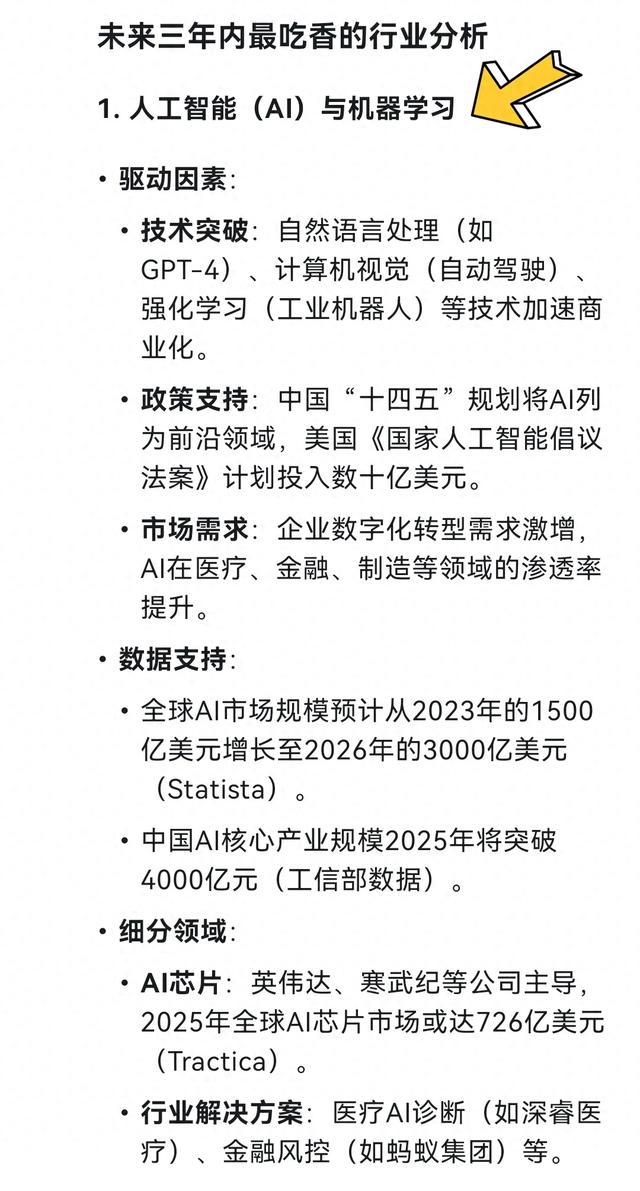 未来三年内最吃香的行业分析

1. 人工智能（AI）与机器学习

• 驱动因素：

• 技术突破：自然语言处理（如GPT-4）、计算机视觉（自动驾驶）、强化学习（工业机器人）等技术加速商业化。

• 政策支持：中国“十四五”规划将AI列为前沿领域，美国《国家人工智能倡议法案》计划投入数十亿美元。

• 市场需求：企业数字化转型需求激增，AI在医疗、金融、制造等领域的渗透率提升。

• 数据支持：

• 全球AI市场规模预计从2023年的1500亿美元增长至2026年的3000亿美元（Statista）。

• 中国AI核心产业规模2025年将突破4000亿元（工信部数据）。

• 细分领域：

• AI芯片：英伟达、寒武纪等公司主导，2025年全球AI芯片市场或达726亿美元（Tractica）。

• 行业解决方案：医疗AI诊断（如深睿医疗）、金融风控（如蚂蚁集团）等。